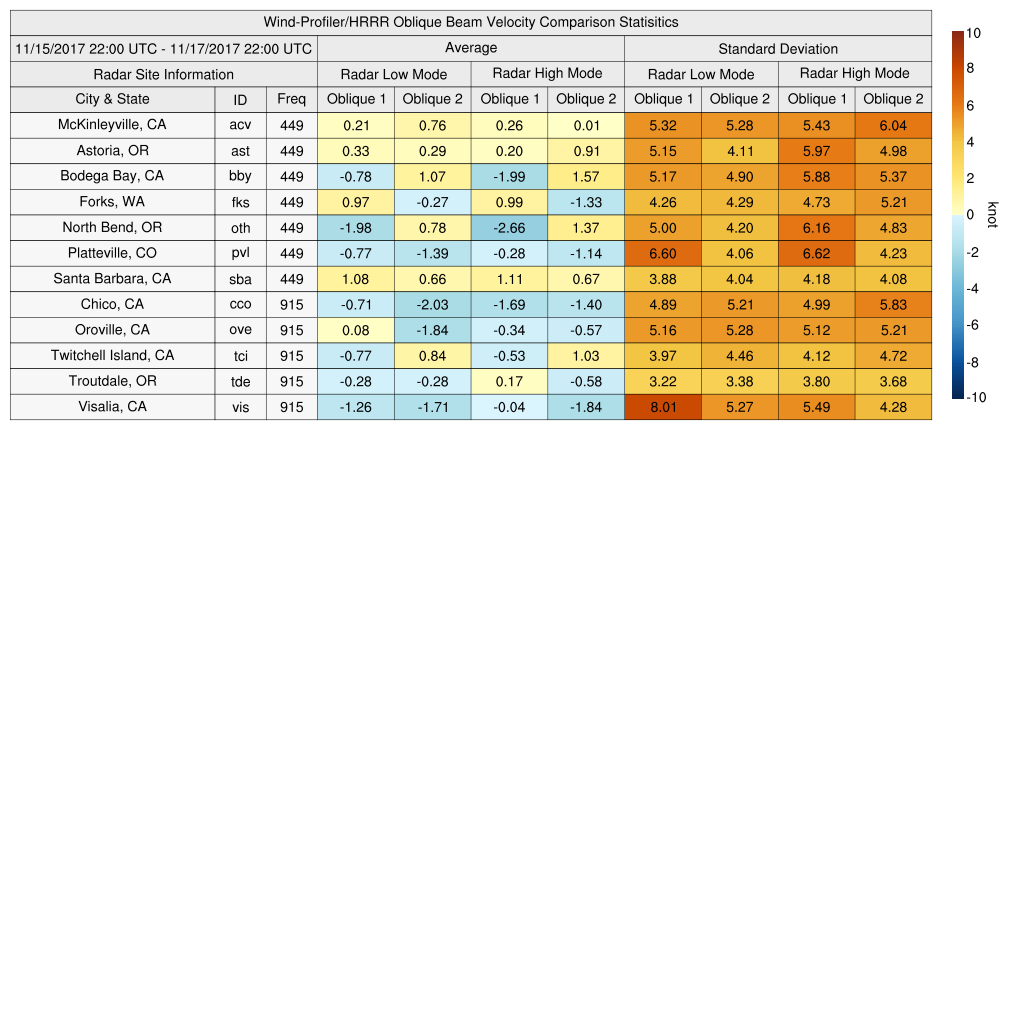 Wind-Profiler/HRRR Oblique Beam Velocity Comparison Statisitics

| 11/15/2017 22:00 UTC - 11/17/2017 22:00 UTC | | | Average | | | | Standard Deviation | | | |
|---|---|---|---|---|---|---|---|---|---|---|
| Radar Site Information | | | Radar Low Mode | | Radar High Mode | | Radar Low Mode | | Radar High Mode | |
| City & State | ID | Freq | Oblique 1 | Oblique 2 | Oblique 1 | Oblique 2 | Oblique 1 | Oblique 2 | Oblique 1 | Oblique 2 |
| McKinleyville, CA | acv | 449 | 0.21 | 0.76 | 0.26 | 0.01 | 5.32 | 5.28 | 5.43 | 6.04 |
| Astoria, OR | ast | 449 | 0.33 | 0.29 | 0.20 | 0.91 | 5.15 | 4.11 | 5.97 | 4.98 |
| Bodega Bay, CA | bby | 449 | -0.78 | 1.07 | -1.99 | 1.57 | 5.17 | 4.90 | 5.88 | 5.37 |
| Forks, WA | fks | 449 | 0.97 | -0.27 | 0.99 | -1.33 | 4.26 | 4.29 | 4.73 | 5.21 |
| North Bend, OR | oth | 449 | -1.98 | 0.78 | -2.66 | 1.37 | 5.00 | 4.20 | 6.16 | 4.83 |
| Platteville, CO | pvl | 449 | -0.77 | -1.39 | -0.28 | -1.14 | 6.60 | 4.06 | 6.62 | 4.23 |
| Santa Barbara, CA | sba | 449 | 1.08 | 0.66 | 1.11 | 0.67 | 3.88 | 4.04 | 4.18 | 4.08 |
| Chico, CA | cco | 915 | -0.71 | -2.03 | -1.69 | -1.40 | 4.89 | 5.21 | 4.99 | 5.83 |
| Oroville, CA | ove | 915 | 0.08 | -1.84 | -0.34 | -0.57 | 5.16 | 5.28 | 5.12 | 5.21 |
| Twitchell Island, CA | tci | 915 | -0.77 | 0.84 | -0.53 | 1.03 | 3.97 | 4.46 | 4.12 | 4.72 |
| Troutdale, OR | tde | 915 | -0.28 | -0.28 | 0.17 | -0.58 | 3.22 | 3.38 | 3.80 | 3.68 |
| Visalia, CA | vis | 915 | -1.26 | -1.71 | -0.04 | -1.84 | 8.01 | 5.27 | 5.49 | 4.28 |

10 8 6 4 2 0 -2 -4 -6 -8 -10
knot